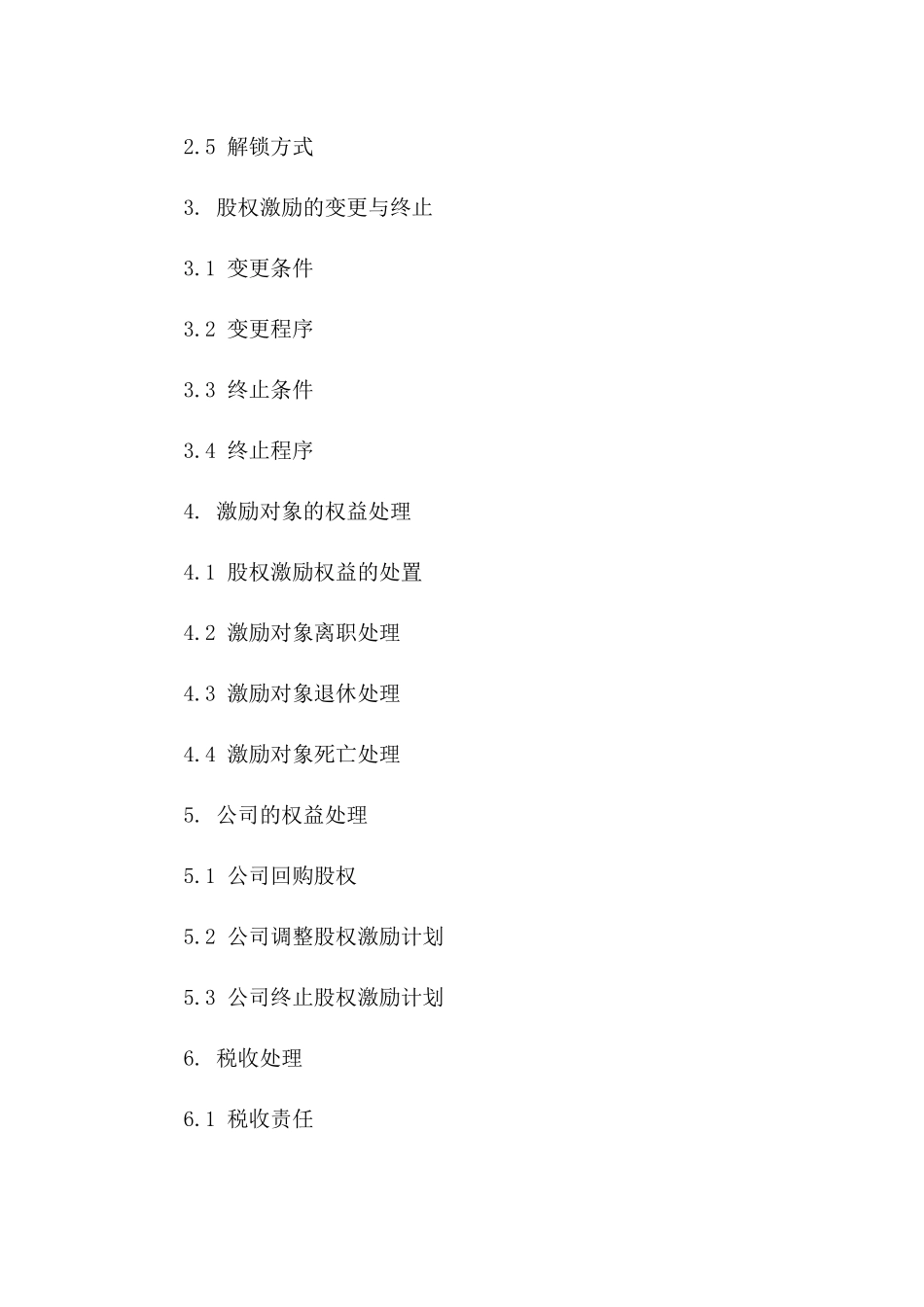 2.5 解锁方式

3. 股权激励的变更与终止

3.1 变更条件

3.2 变更程序

3.3 终止条件

3.4 终止程序

4. 激励对象的权益处理

4.1 股权激励权益的处置

4.2 激励对象离职处理

4.3 激励对象退休处理

4.4 激励对象死亡处理

5. 公司的权益处理

5.1 公司回购股权

5.2 公司调整股权激励计划

5.3 公司终止股权激励计划

6. 税收处理

6.1 税收责任